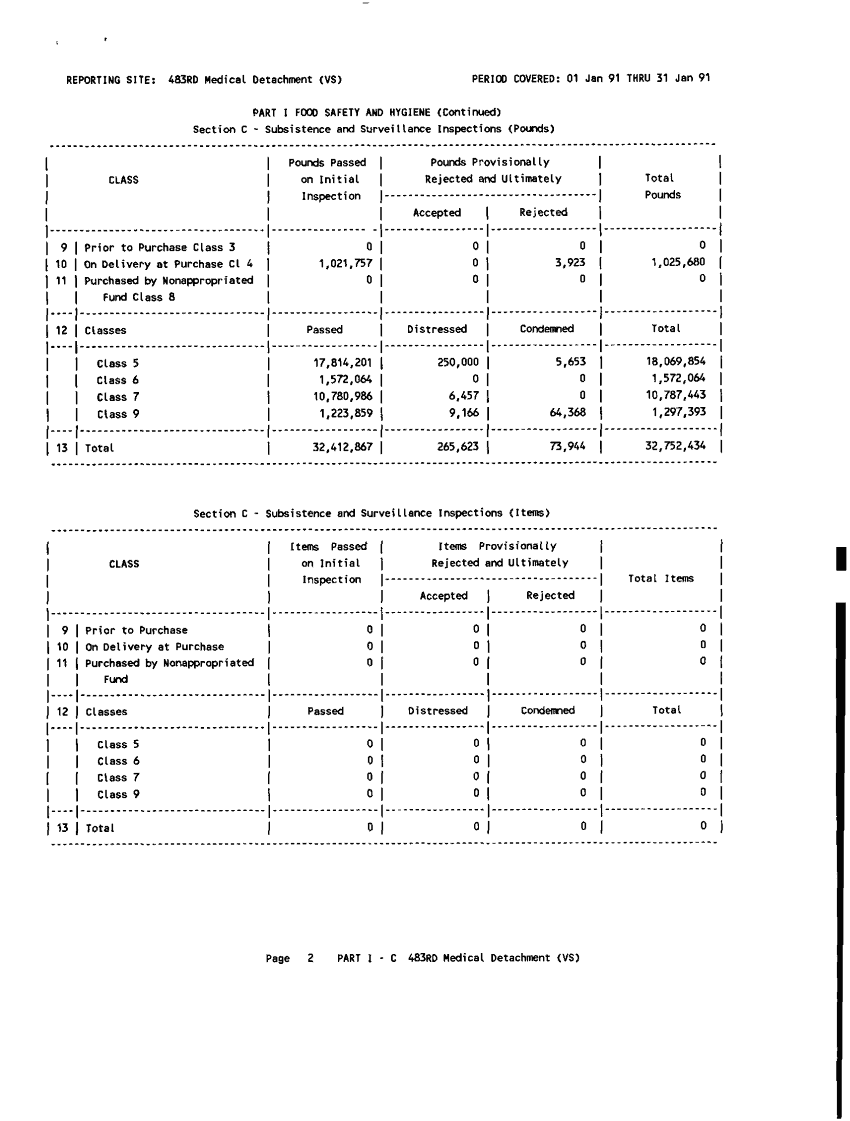 REPORTING SITE: 483RD Medical Detachment (VS)    PERIOD COVERED: 01 Jan 91 THRU 31 Jan 91

PART I FOOD SAFETY AND HYGIENE (Continued)
Section C - Subsistence and Surveillance Inspections (Pounds)

| | CLASS | Pounds Passed on Initial Inspection | Pounds Provisionally Rejected and Ultimately Accepted | Pounds Provisionally Rejected and Ultimately Rejected | Total Pounds |
|---|---|---|---|---|---|
| 9 | Prior to Purchase Class 3 | 0 | 0 | 0 | 0 |
| 10 | On Delivery at Purchase Cl 4 | 1,021,757 | 0 | 3,923 | 1,025,680 |
| 11 | Purchased by Nonappropriated Fund Class 8 | 0 | 0 | 0 | 0 |
| 12 | Classes | Passed | Distressed | Condemned | Total |
| | Class 5 | 17,814,201 | 250,000 | 5,653 | 18,069,854 |
| | Class 6 | 1,572,064 | 0 | 0 | 1,572,064 |
| | Class 7 | 10,780,986 | 6,457 | 0 | 10,787,443 |
| | Class 9 | 1,223,859 | 9,166 | 64,368 | 1,297,393 |
| 13 | Total | 32,412,867 | 265,623 | 73,944 | 32,752,434 |

Section C - Subsistence and Surveillance Inspections (Items)

| | CLASS | Items Passed on Initial Inspection | Items Provisionally Rejected and Ultimately Accepted | Items Provisionally Rejected and Ultimately Rejected | Total Items |
|---|---|---|---|---|---|
| 9 | Prior to Purchase | 0 | 0 | 0 | 0 |
| 10 | On Delivery at Purchase | 0 | 0 | 0 | 0 |
| 11 | Purchased by Nonappropriated Fund | 0 | 0 | 0 | 0 |
| 12 | Classes | Passed | Distressed | Condemned | Total |
| | Class 5 | 0 | 0 | 0 | 0 |
| | Class 6 | 0 | 0 | 0 | 0 |
| | Class 7 | 0 | 0 | 0 | 0 |
| | Class 9 | 0 | 0 | 0 | 0 |
| 13 | Total | 0 | 0 | 0 | 0 |

Page 2 PART I - C 483RD Medical Detachment (VS)